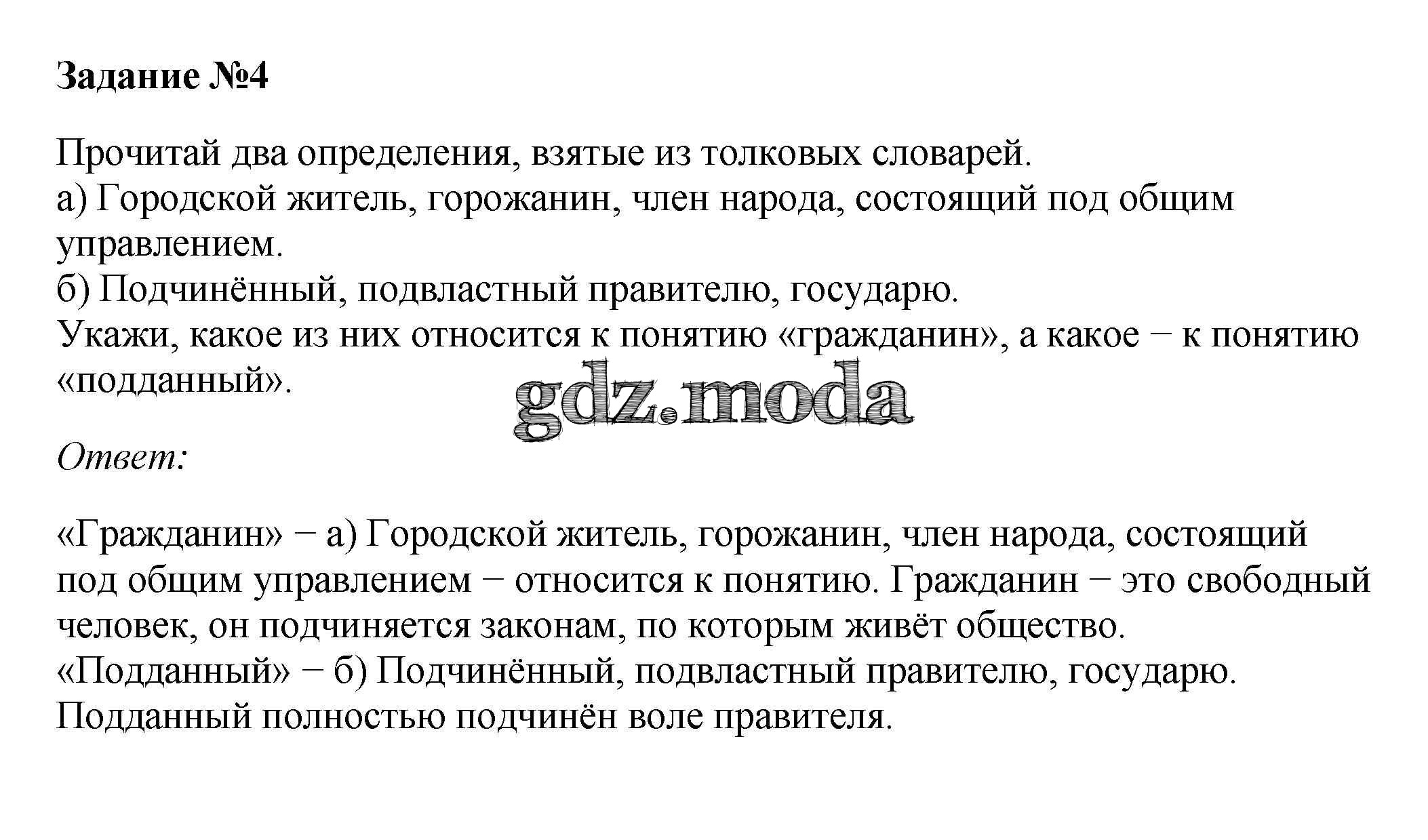 Задание №4

Прочитай два определения, взятые из толковых словарей.
а) Городской житель, горожанин, член народа, состоящий под общим управлением.
б) Подчинённый, подвластный правителю, государю.
Укажи, какое из них относится к понятию «гражданин», а какое − к понятию «подданный».

gdz.moda

Ответ:

«Гражданин» − а) Городской житель, горожанин, член народа, состоящий под общим управлением − относится к понятию. Гражданин − это свободный человек, он подчиняется законам, по которым живёт общество.
«Подданный» − б) Подчинённый, подвластный правителю, государю. Подданный полностью подчинён воле правителя.